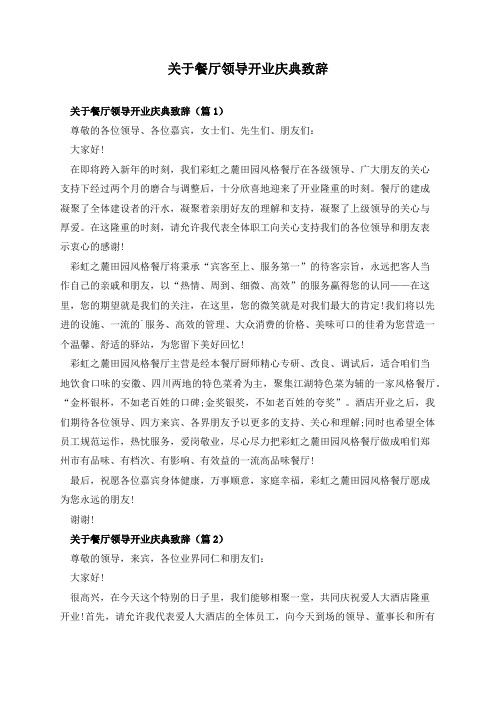 关于餐厅领导开业庆典致辞

关于餐厅领导开业庆典致辞（篇1）

尊敬的各位领导、各位嘉宾，女士们、先生们、朋友们：

大家好！

在即将跨入新年的时刻，我们彩虹之麓田园风格餐厅在各级领导、广大朋友的关心支持下经过两个月的磨合与调整后，十分欣喜地迎来了开业隆重的时刻。餐厅的建成凝聚了全体建设者的汗水，凝聚着亲朋好友的理解和支持，凝聚了上级领导的关心与厚爱。在这隆重的时刻，请允许我代表全体职工向关心支持我们的各位领导和朋友表示衷心的感谢！

彩虹之麓田园风格餐厅将秉承“宾客至上、服务第一”的待客宗旨，永远把客人当作自己的亲戚和朋友，以“热情、周到、细微、高效”的服务赢得您的认同——在这里，您的期望就是我们的关注，在这里，您的微笑就是对我们最大的肯定！我们将以先进的设施、一流的`服务、高效的管理、大众消费的价格、美味可口的佳肴为您营造一个温馨、舒适的驿站，为您留下美好回忆！

彩虹之麓田园风格餐厅主营是经本餐厅厨师精心专研、改良、调试后，适合咱们当地饮食口味的安徽、四川两地的特色菜肴为主，聚集江湖特色菜为辅的一家风格餐厅，“金杯银杯，不如老百姓的口碑;金奖银奖，不如老百姓的夸奖”。酒店开业之后，我们期待各位领导、四方来宾、各界朋友予以更多的支持、关心和理解;同时也希望全体员工规范运作，热忱服务，爱岗敬业，尽心尽力把彩虹之麓田园风格餐厅做成咱们郑州市有品味、有档次、有影响、有效益的一流高品味餐厅！

最后，祝愿各位嘉宾身体健康，万事顺意，家庭幸福，彩虹之麓田园风格餐厅愿成为您永远的朋友！

谢谢！

关于餐厅领导开业庆典致辞（篇2）

尊敬的领导，来宾，各位业界同仁和朋友们：

大家好！

很高兴，在今天这个特别的日子里，我们能够相聚一堂，共同庆祝爱人大酒店隆重开业！首先，请允许我代表爱人大酒店的全体员工，向今天到场的领导、董事长和所有